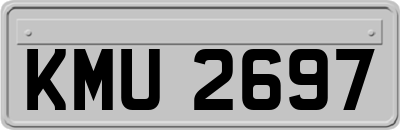 KMU 2697